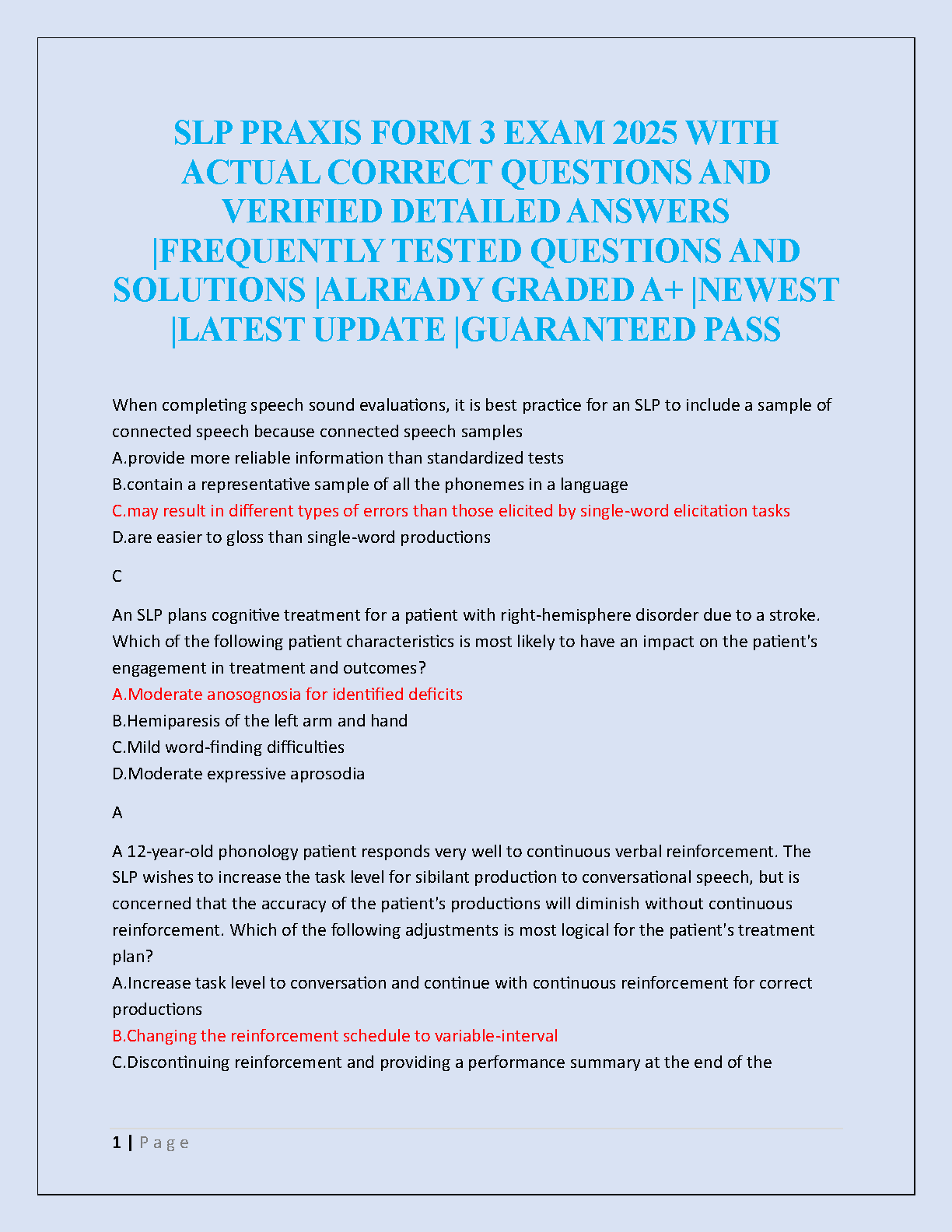 SLP PRAXIS FORM 3 EXAM 2025 WITH ACTUAL CORRECT QUESTIONS AND VERIFIED DETAILED ANSWERS |FREQUENTLY TESTED QUESTIONS AND SOLUTIONS |ALREADY GRADED A+ |NEWEST |LATEST UPDATE |GUARANTEED PASS

When completing speech sound evaluations, it is best practice for an SLP to include a sample of connected speech because connected speech samples
A.provide more reliable information than standardized tests
B.contain a representative sample of all the phonemes in a language
C.may result in different types of errors than those elicited by single-word elicitation tasks
D.are easier to gloss than single-word productions

C

An SLP plans cognitive treatment for a patient with right-hemisphere disorder due to a stroke. Which of the following patient characteristics is most likely to have an impact on the patient's engagement in treatment and outcomes?
A.Moderate anosognosia for identified deficits
B.Hemiparesis of the left arm and hand
C.Mild word-finding difficulties
D.Moderate expressive aprosodia

A

A 12-year-old phonology patient responds very well to continuous verbal reinforcement. The SLP wishes to increase the task level for sibilant production to conversational speech, but is concerned that the accuracy of the patient's productions will diminish without continuous reinforcement. Which of the following adjustments is most logical for the patient's treatment plan?
A.Increase task level to conversation and continue with continuous reinforcement for correct productions
B.Changing the reinforcement schedule to variable-interval
C.Discontinuing reinforcement and providing a performance summary at the end of the

1 | Page